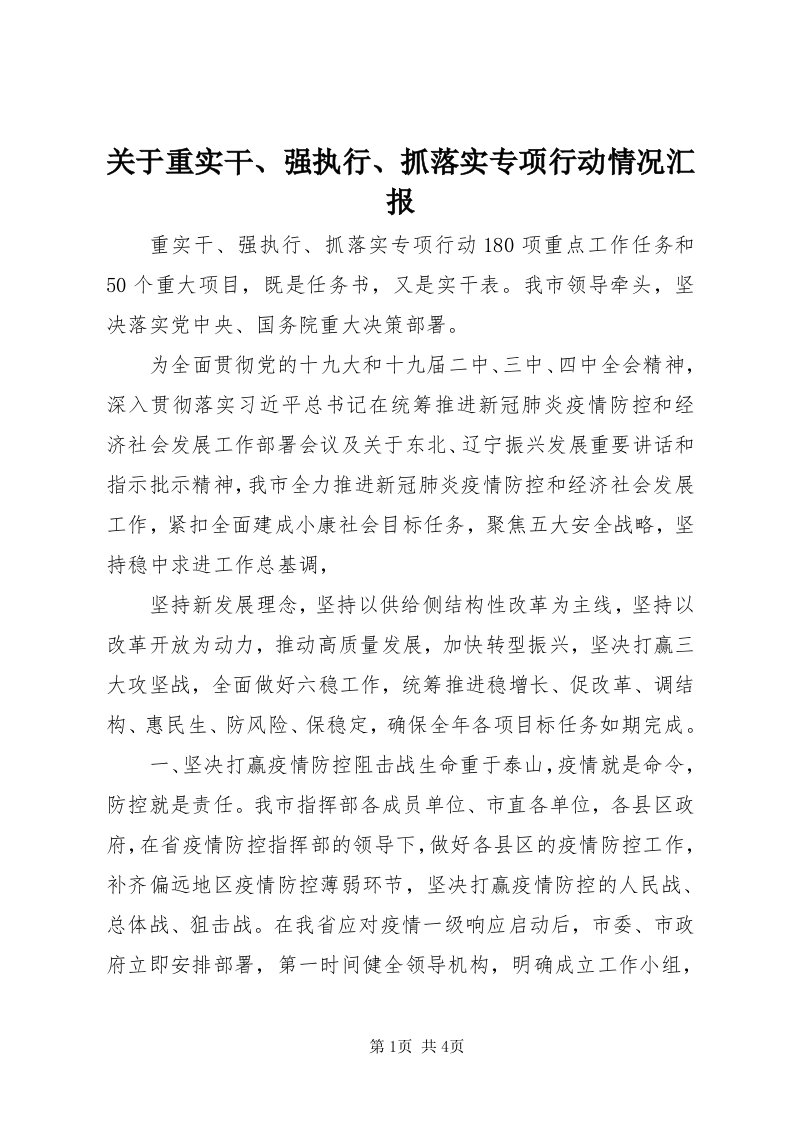 关于重实干、强执行、抓落实专项行动情况汇报

重实干、强执行、抓落实专项行动180项重点工作任务和50个重大项目，既是任务书，又是实干表。我市领导牵头，坚决落实党中央、国务院重大决策部署。

为全面贯彻党的十九大和十九届二中、三中、四中全会精神，深入贯彻落实习近平总书记在统筹推进新冠肺炎疫情防控和经济社会发展工作部署会议及关于东北、辽宁振兴发展重要讲话和指示批示精神，我市全力推进新冠肺炎疫情防控和经济社会发展工作，紧扣全面建成小康社会目标任务，聚焦五大安全战略，坚持稳中求进工作总基调，

坚持新发展理念，坚持以供给侧结构性改革为主线，坚持以改革开放为动力，推动高质量发展，加快转型振兴，坚决打赢三大攻坚战，全面做好六稳工作，统筹推进稳增长、促改革、调结构、惠民生、防风险、保稳定，确保全年各项目标任务如期完成。

一、坚决打赢疫情防控阻击战生命重于泰山，疫情就是命令，防控就是责任。我市指挥部各成员单位、市直各单位，各县区政府，在省疫情防控指挥部的领导下，做好各县区的疫情防控工作，补齐偏远地区疫情防控薄弱环节，坚决打赢疫情防控的人民战、总体战、狙击战。在我省应对疫情一级响应启动后，市委、市政府立即安排部署，第一时间健全领导机构，明确成立工作小组，

第1页 共4页